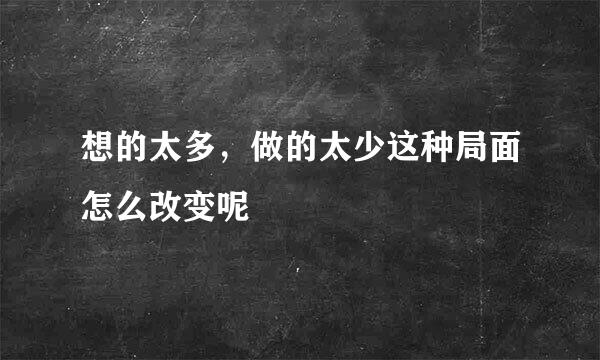 想的太多，做的太少这种局面怎么改变呢